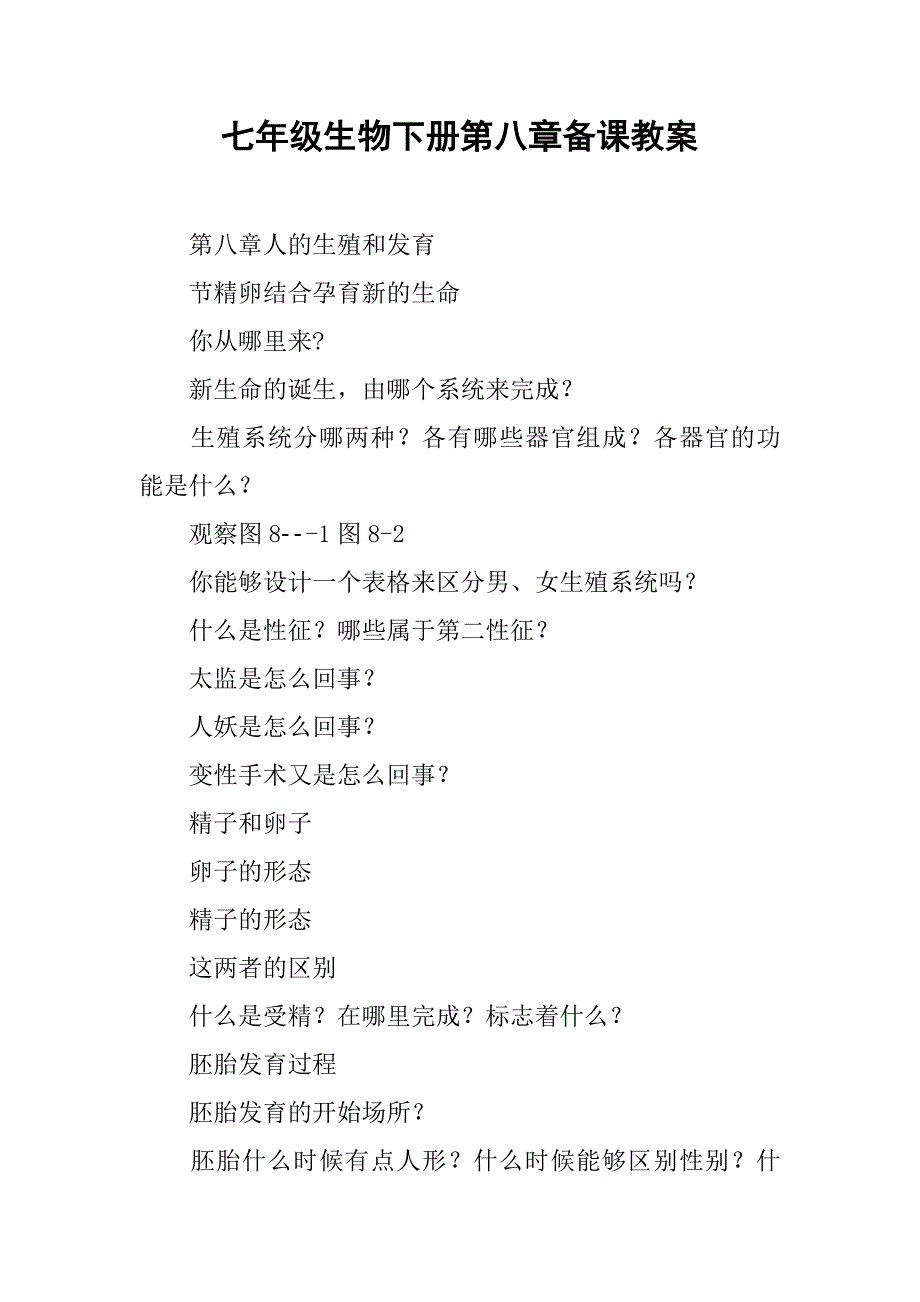 七年级生物下册第八章备课教案

第八章人的生殖和发育

节精卵结合孕育新的生命

你从哪里来?

新生命的诞生，由哪个系统来完成？

生殖系统分哪两种？各有哪些器官组成？各器官的功能是什么？

观察图 8---1 图 8-2

你能够设计一个表格来区分男、女生殖系统吗？

什么是性征？哪些属于第二性征？

太监是怎么回事？

人妖是怎么回事？

变性手术又是怎么回事？

精子和卵子

卵子的形态

精子的形态

这两者的区别

什么是受精？在哪里完成？标志着什么？

胚胎发育过程

胚胎发育的开始场所？

胚胎什么时候有点人形？什么时候能够区别性别？什